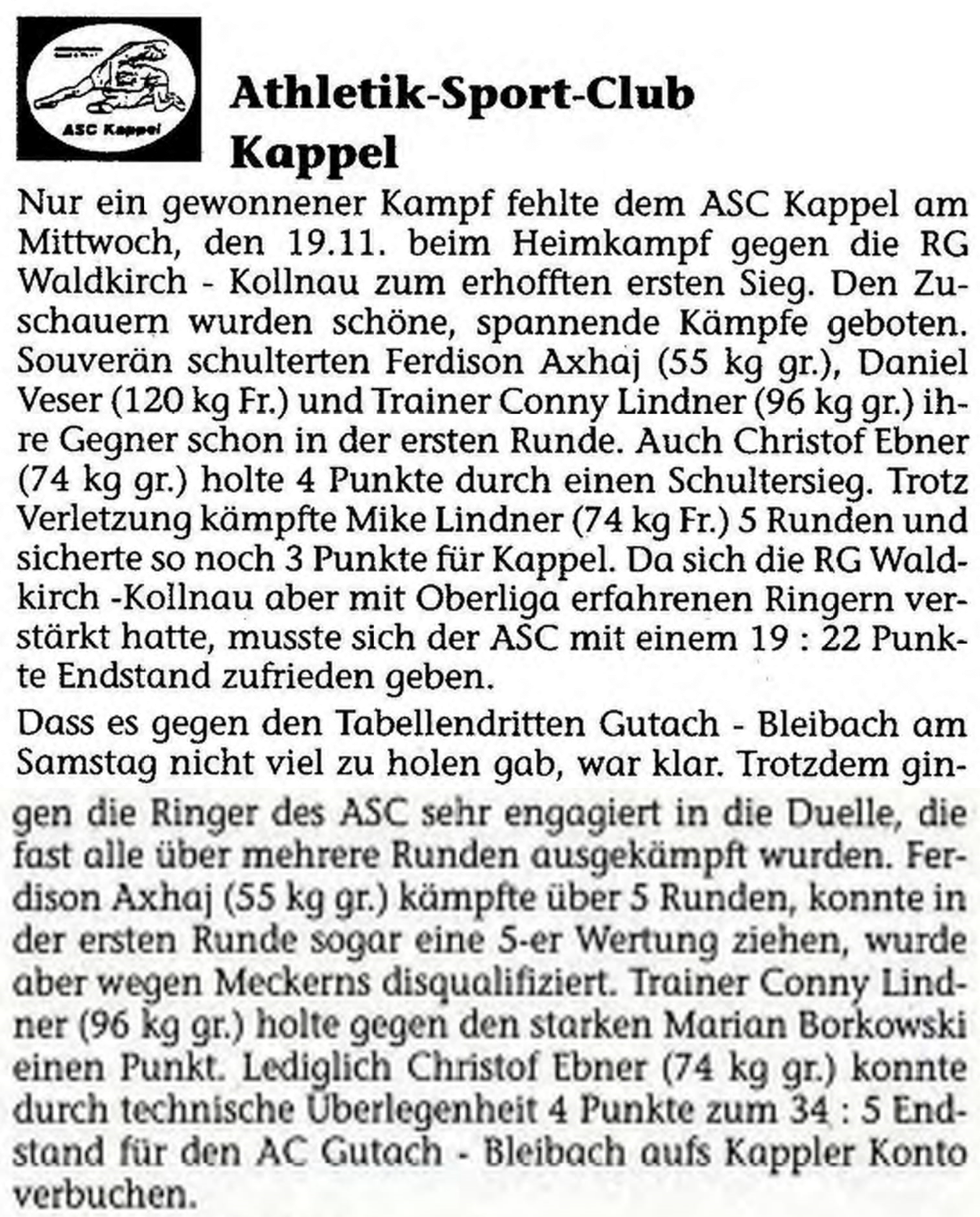 ASC Kappel

Athletik-Sport-Club Kappel

Nur ein gewonnener Kampf fehlte dem ASC Kappel am Mittwoch, den 19.11. beim Heimkampf gegen die RG Waldkirch - Kollnau zum erhofften ersten Sieg. Den Zuschauern wurden schöne, spannende Kämpfe geboten. Souverän schulterten Ferdison Axhaj (55 kg gr.), Daniel Veser (120 kg Fr.) und Trainer Conny Lindner (96 kg gr.) ihre Gegner schon in der ersten Runde. Auch Christof Ebner (74 kg gr.) holte 4 Punkte durch einen Schultersieg. Trotz Verletzung kämpfte Mike Lindner (74 kg Fr.) 5 Runden und sicherte so noch 3 Punkte für Kappel. Da sich die RG Waldkirch -Kollnau aber mit Oberliga erfahrenen Ringern verstärkt hatte, musste sich der ASC mit einem 19 : 22 Punkte Endstand zufrieden geben.

Dass es gegen den Tabellendritten Gutach - Bleibach am Samstag nicht viel zu holen gab, war klar. Trotzdem gingen die Ringer des ASC sehr engagiert in die Duelle, die fast alle über mehrere Runden ausgekämpft wurden. Ferdison Axhaj (55 kg gr.) kämpfte über 5 Runden, konnte in der ersten Runde sogar eine 5-er Wertung ziehen, wurde aber wegen Meckerns disqualifiziert. Trainer Conny Lindner (96 kg gr.) holte gegen den starken Marian Borkowski einen Punkt. Lediglich Christof Ebner (74 kg gr.) konnte durch technische Überlegenheit 4 Punkte zum 34 : 5 Endstand für den AC Gutach - Bleibach aufs Kappler Konto verbuchen.